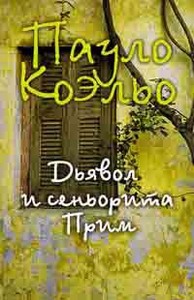 Пауло Коэльо

Дьявол и сеньорита Прим